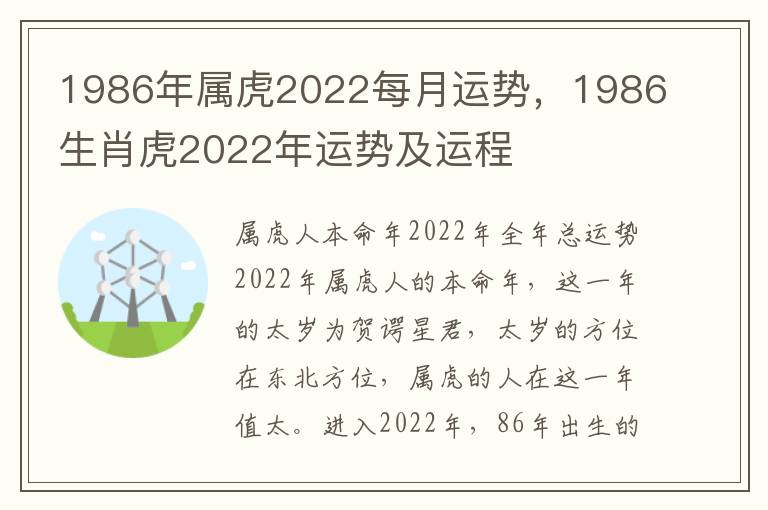 1986年属虎2022每月运势，1986生肖虎2022年运势及运程

属虎人本命年2022年全年总运势2022年属虎人的本命年，这一年的太岁为贺谔星君，太岁的方位在东北方位，属虎的人在这一年值太。进入2022年，86年出生的